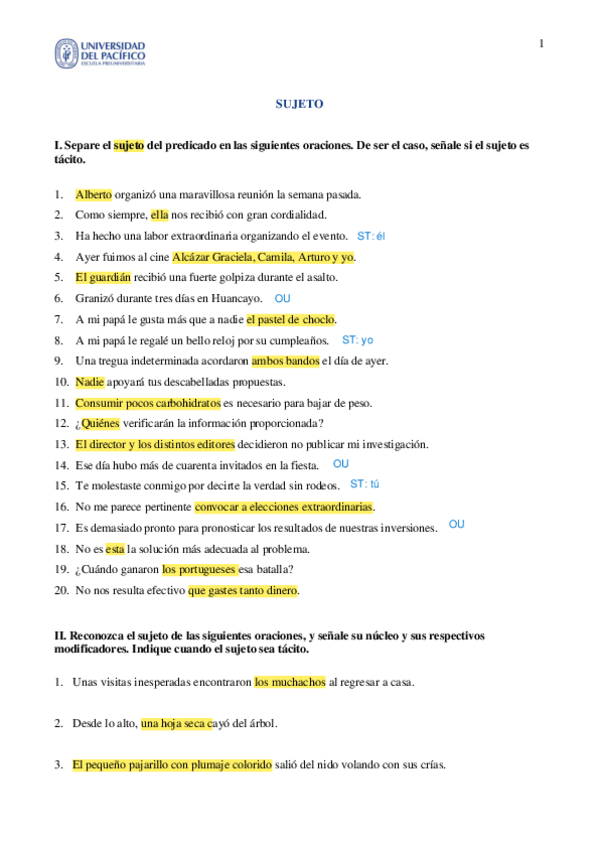 UNIVERSIDAD DEL PACÍFICO
ESCUELA PREUNIVERSITARIA

1

SUJETO

I. Separe el sujeto del predicado en las siguientes oraciones. De ser el caso, señale si el sujeto es tácito.

1. Alberto organizó una maravillosa reunión la semana pasada.
2. Como siempre, ella nos recibió con gran cordialidad.
3. Ha hecho una labor extraordinaria organizando el evento. ST: él
4. Ayer fuimos al cine Alcázar Graciela, Camila, Arturo y yo.
5. El guardián recibió una fuerte golpiza durante el asalto.
6. Granizó durante tres días en Huancayo. OU
7. A mi papá le gusta más que a nadie el pastel de choclo.
8. A mi papá le regalé un bello reloj por su cumpleaños. ST: yo
9. Una tregua indeterminada acordaron ambos bandos el día de ayer.
10. Nadie apoyará tus descabelladas propuestas.
11. Consumir pocos carbohidratos es necesario para bajar de peso.
12. ¿Quiénes verificarán la información proporcionada?
13. El director y los distintos editores decidieron no publicar mi investigación.
14. Ese día hubo más de cuarenta invitados en la fiesta. OU
15. Te molestaste conmigo por decirte la verdad sin rodeos. ST: tú
16. No me parece pertinente convocar a elecciones extraordinarias.
17. Es demasiado pronto para pronosticar los resultados de nuestras inversiones. OU
18. No es esta la solución más adecuada al problema.
19. ¿Cuándo ganaron los portugueses esa batalla?
20. No nos resulta efectivo que gastes tanto dinero.

II. Reconozca el sujeto de las siguientes oraciones, y señale su núcleo y sus respectivos modificadores. Indique cuando el sujeto sea tácito.

1. Unas visitas inesperadas encontraron los muchachos al regresar a casa.

2. Desde lo alto, una hoja seca cayó del árbol.

3. El pequeño pajarillo con plumaje colorido salió del nido volando con sus crías.